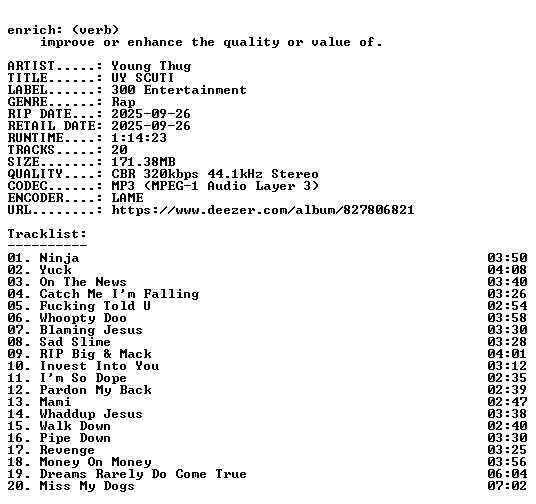 enrich: (verb)
improve or enhance the quality or value of.

ARTIST.....: Young Thug
TITLE......: UY SCUTI
LABEL......: 300 Entertainment
GENRE......: Rap
RIP DATE...: 2025-09-26
RETAIL DATE: 2025-09-26
RUNTIME....: 1:14:23
TRACKS.....: 20
SIZE.......: 171.38MB
QUALITY....: CBR 320kbps 44.1kHz Stereo
CODEC......: MP3 (MPEG-1 Audio Layer 3)
ENCODER....: LAME
URL........: https://www.deezer.com/album/827806821

Tracklist:
----------
01. Ninja 03:50
02. Yuck 04:08
03. On The News 03:40
04. Catch Me I'm Falling 03:26
05. Fucking Told U 02:54
06. Whoopty Doo 03:58
07. Blaming Jesus 03:30
08. Sad Slime 03:28
09. RIP Big & Mack 04:01
10. Invest Into You 03:12
11. I'm So Dope 02:35
12. Pardon My Back 02:39
13. Mami 02:47
14. Whaddup Jesus 03:38
15. Walk Down 02:40
16. Pipe Down 03:30
17. Revenge 03:25
18. Money On Money 03:56
19. Dreams Rarely Do Come True 06:04
20. Miss My Dogs 07:02